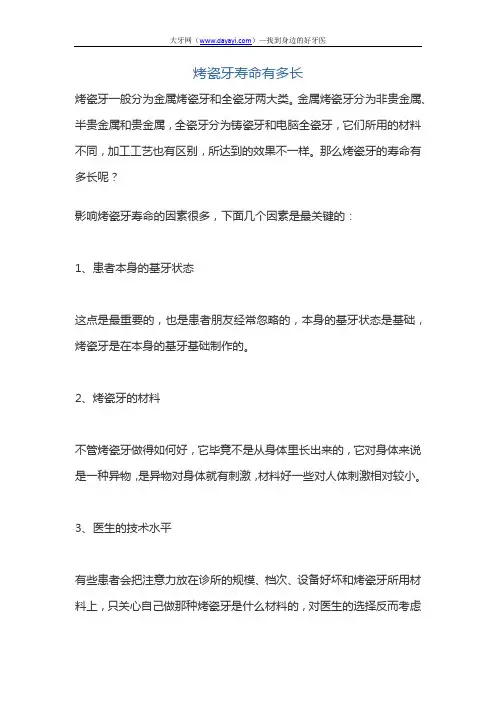 大牙网（www.dayayi.com）—找到身边的好牙医

烤瓷牙寿命有多长

烤瓷牙一般分为金属烤瓷牙和全瓷牙两大类。金属烤瓷牙分为非贵金属、半贵金属和贵金属，全瓷牙分为铸瓷牙和电脑全瓷牙，它们所用的材料不同，加工工艺也有区别，所达到的效果不一样。那么烤瓷牙的寿命有多长呢？

影响烤瓷牙寿命的因素很多，下面几个因素是最关键的：

1、患者本身的基牙状态

这点是最重要的，也是患者朋友经常忽略的，本身的基牙状态是基础，烤瓷牙是在本身的基牙基础制作的。

2、烤瓷牙的材料

不管烤瓷牙做得如何好，它毕竟不是从身体里长出来的，它对身体来说是一种异物，是异物对身体就有刺激，材料好一些对人体刺激相对较小。

3、医生的技术水平

有些患者会把注意力放在诊所的规模、档次、设备好坏和烤瓷牙所用材料上，只关心自己做那种烤瓷牙是什么材料的，对医生的选择反而考虑